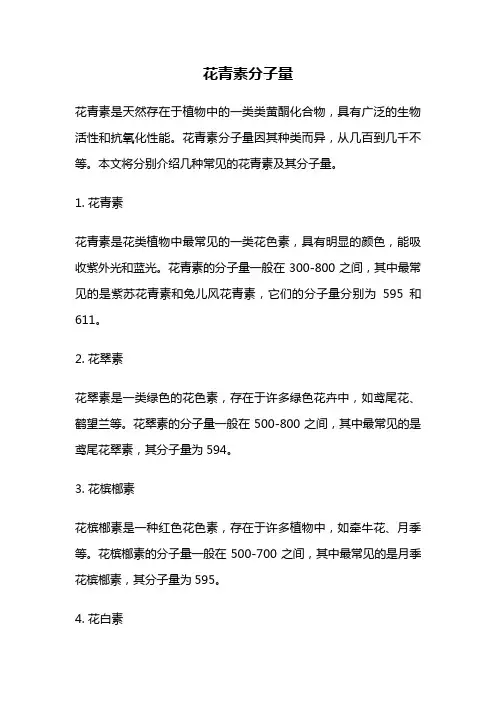 花青素分子量

花青素是天然存在于植物中的一类类黄酮化合物，具有广泛的生物活性和抗氧化性能。花青素分子量因其种类而异，从几百到几千不等。本文将分别介绍几种常见的花青素及其分子量。

1. 花青素

花青素是花类植物中最常见的一类花色素，具有明显的颜色，能吸收紫外光和蓝光。花青素的分子量一般在 300-800 之间，其中最常见的是紫苏花青素和兔儿风花青素，它们的分子量分别为 595 和 611。

2. 花翠素

花翠素是一类绿色的花色素，存在于许多绿色花卉中，如鸢尾花、鹤望兰等。花翠素的分子量一般在 500-800 之间，其中最常见的是鸢尾花翠素，其分子量为 594。

3. 花槟榔素

花槟榔素是一种红色花色素，存在于许多植物中，如牵牛花、月季等。花槟榔素的分子量一般在 500-700 之间，其中最常见的是月季花槟榔素，其分子量为 595。

4. 花白素